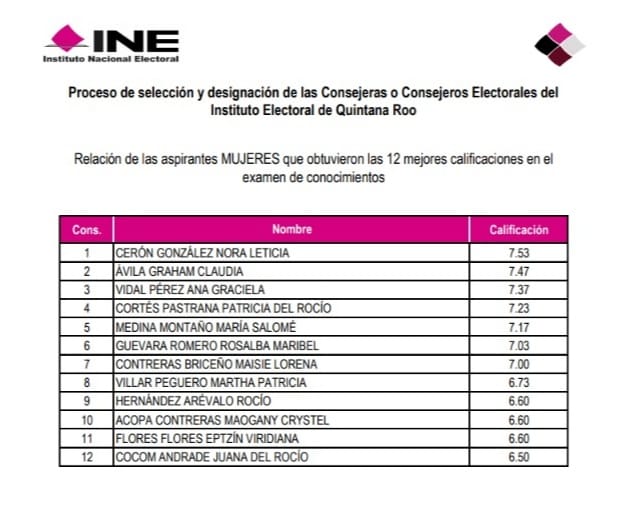 INE
Instituto Nacional Electoral

Proceso de selección y designación de las Consejeras o Consejeros Electorales del Instituto Electoral de Quintana Roo

Relación de las aspirantes MUJERES que obtuvieron las 12 mejores calificaciones en el examen de conocimientos

| Cons. | Nombre | Calificación |
|---|---|---|
| 1 | CERÓN GONZÁLEZ NORA LETICIA | 7.53 |
| 2 | ÁVILA GRAHAM CLAUDIA | 7.47 |
| 3 | VIDAL PÉREZ ANA GRACIELA | 7.37 |
| 4 | CORTÉS PASTRANA PATRICIA DEL ROCÍO | 7.23 |
| 5 | MEDINA MONTAÑO MARÍA SALOMÉ | 7.17 |
| 6 | GUEVARA ROMERO ROSALBA MARIBEL | 7.03 |
| 7 | CONTRERAS BRICEÑO MAISIE LORENA | 7.00 |
| 8 | VILLAR PEGUERO MARTHA PATRICIA | 6.73 |
| 9 | HERNÁNDEZ ARÉVALO ROCÍO | 6.60 |
| 10 | ACOPA CONTRERAS MAOGANY CRYSTEL | 6.60 |
| 11 | FLORES FLORES EPTZÍN VIRIDIANA | 6.60 |
| 12 | COCOM ANDRADE JUANA DEL ROCÍO | 6.50 |